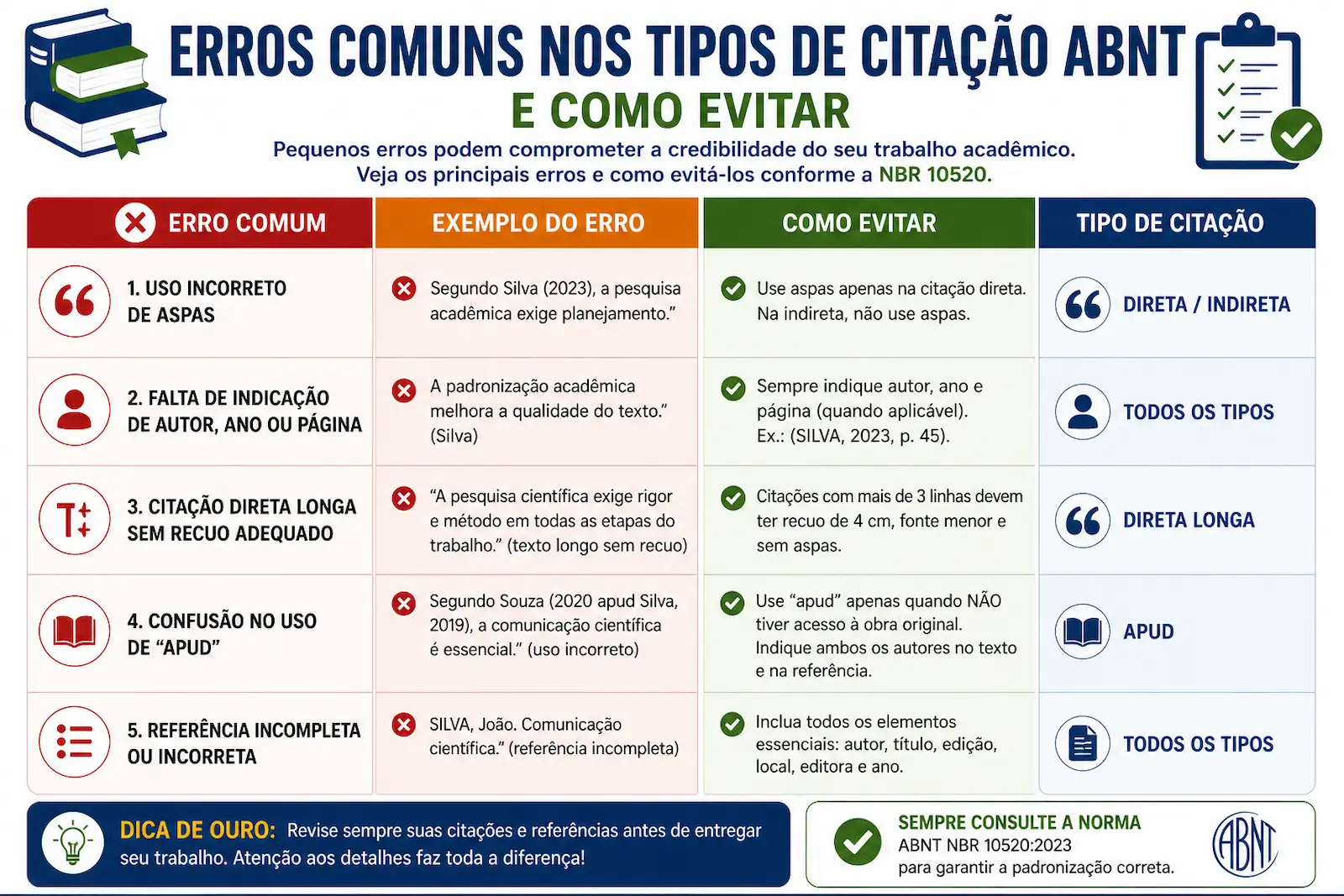 ERROS COMUNS NOS TIPOS DE CITAÇÃO ABNT
E COMO EVITAR

Pequenos erros podem comprometer a credibilidade do seu trabalho acadêmico.
Veja os principais erros e como evitá-los conforme a NBR 10520.

| ERRO COMUM | EXEMPLO DO ERRO | COMO EVITAR | TIPO DE CITAÇÃO |
|---|---|---|---|
| 1. USO INCORRETO DE ASPAS | Segundo Silva (2023), a pesquisa acadêmica exige planejamento.” | Use aspas apenas na citação direta. Na indireta, não use aspas. | DIRETA / INDIRETA |
| 2. FALTA DE INDICAÇÃO DE AUTOR, ANO OU PÁGINA | A padronização acadêmica melhora a qualidade do texto.” (Silva) | Sempre indique autor, ano e página (quando aplicável). Ex.: (SILVA, 2023, p. 45). | TODOS OS TIPOS |
| 3. CITAÇÃO DIRETA LONGA SEM RECUO ADEQUADO | “A pesquisa científica exige rigor e método em todas as etapas do trabalho.” (texto longo sem recuo) | Citações com mais de 3 linhas devem ter recuo de 4 cm, fonte menor e sem aspas. | DIRETA LONGA |
| 4. CONFUSÃO NO USO DE “APUD” | Segundo Souza (2020 apud Silva, 2019), a comunicação científica é essencial.” (uso incorreto) | Use “apud” apenas quando NÃO tiver acesso à obra original. Indique ambos os autores no texto e na referência. | APUD |
| 5. REFERÊNCIA INCOMPLETA OU INCORRETA | SILVA, João. Comunicação científica.” (referência incompleta) | Inclua todos os elementos essenciais: autor, título, edição, local, editora e ano. | TODOS OS TIPOS |

DICA DE OURO: Revise sempre suas citações e referências antes de entregar seu trabalho. Atenção aos detalhes faz toda a diferença!

SEMPRE CONSULTE A NORMA
ABNT NBR 10520:2023
para garantir a padronização correta.

ABNT